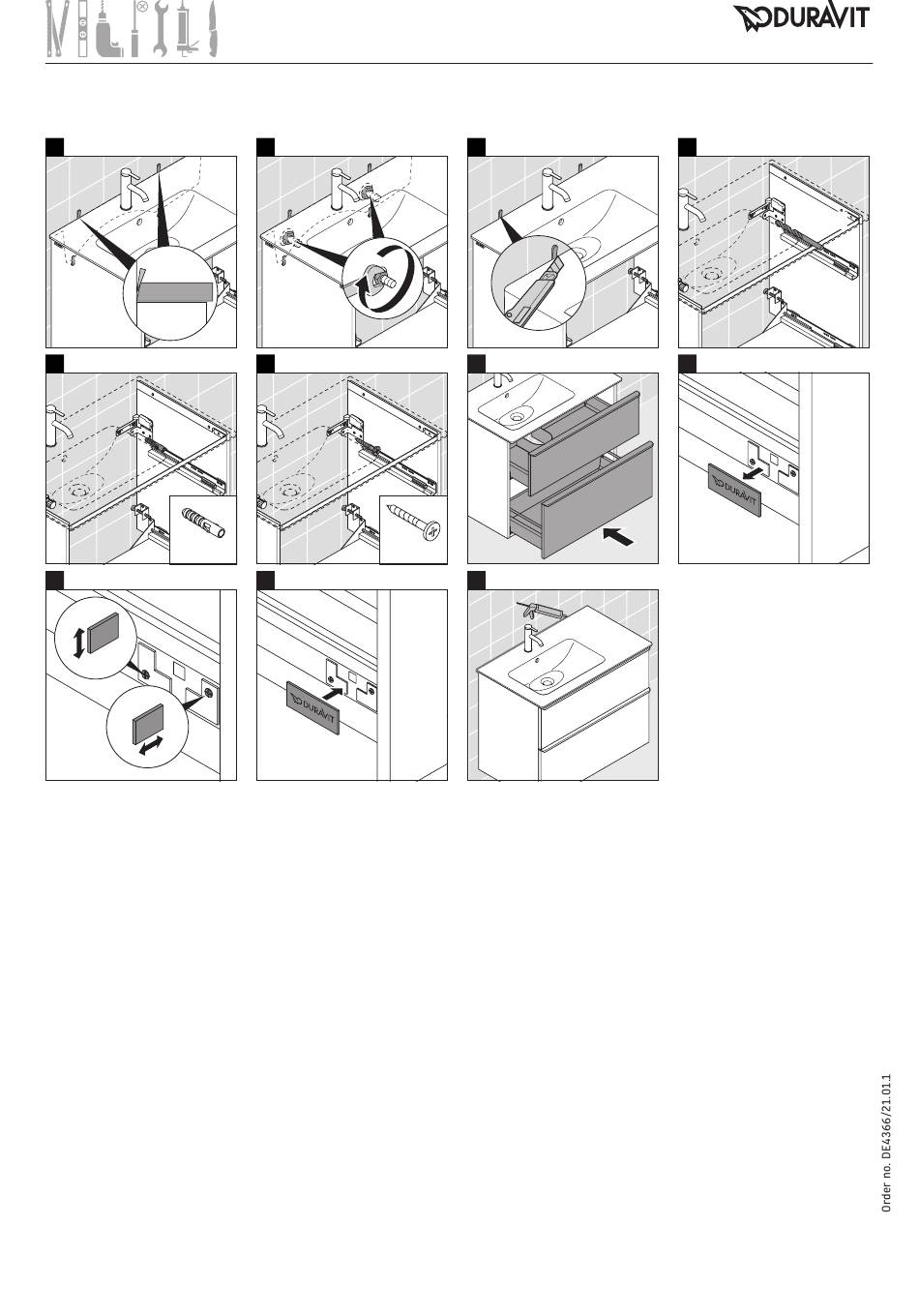 DURAVIT

DURAVIT

DURAVIT

Order no. DE4366/21.01.1